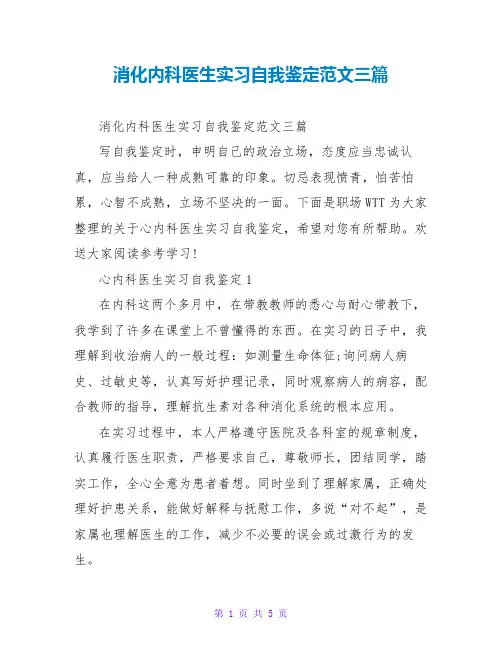 消化内科医生实习自我鉴定范文三篇

消化内科医生实习自我鉴定范文三篇

写自我鉴定时，申明自己的政治立场，态度应当忠诚认真，应当给人一种成熟可靠的印象。切忌表现愤青，怕苦怕累，心智不成熟，立场不坚决的一面。下面是职场WTT为大家整理的关于心内科医生实习自我鉴定，希望对您有所帮助。欢送大家阅读参考学习！

心内科医生实习自我鉴定1

在内科这两个多月中，在带教教师的悉心与耐心带教下，我学到了许多在课堂上不曾懂得的东西。在实习的日子中，我理解到收治病人的一般过程：如测量生命体征;询问病人病史、过敏史等，认真写好护理记录，同时观察病人的病容，配合教师的指导，理解抗生素对各种消化系统的根本应用。

在实习过程中，本人严格遵守医院及各科室的规章制度，认真履行医生职责，严格要求自己，尊敬师长，团结同学，踏实工作，全心全意为患者着想。同时坐到了理解家属，正确处理好护患关系，能做好解释与抚慰工作，多说“对不起”，是家属也理解医生的工作，减少不必要的误会或过激行为的发生。

第 1 页 共 5 页